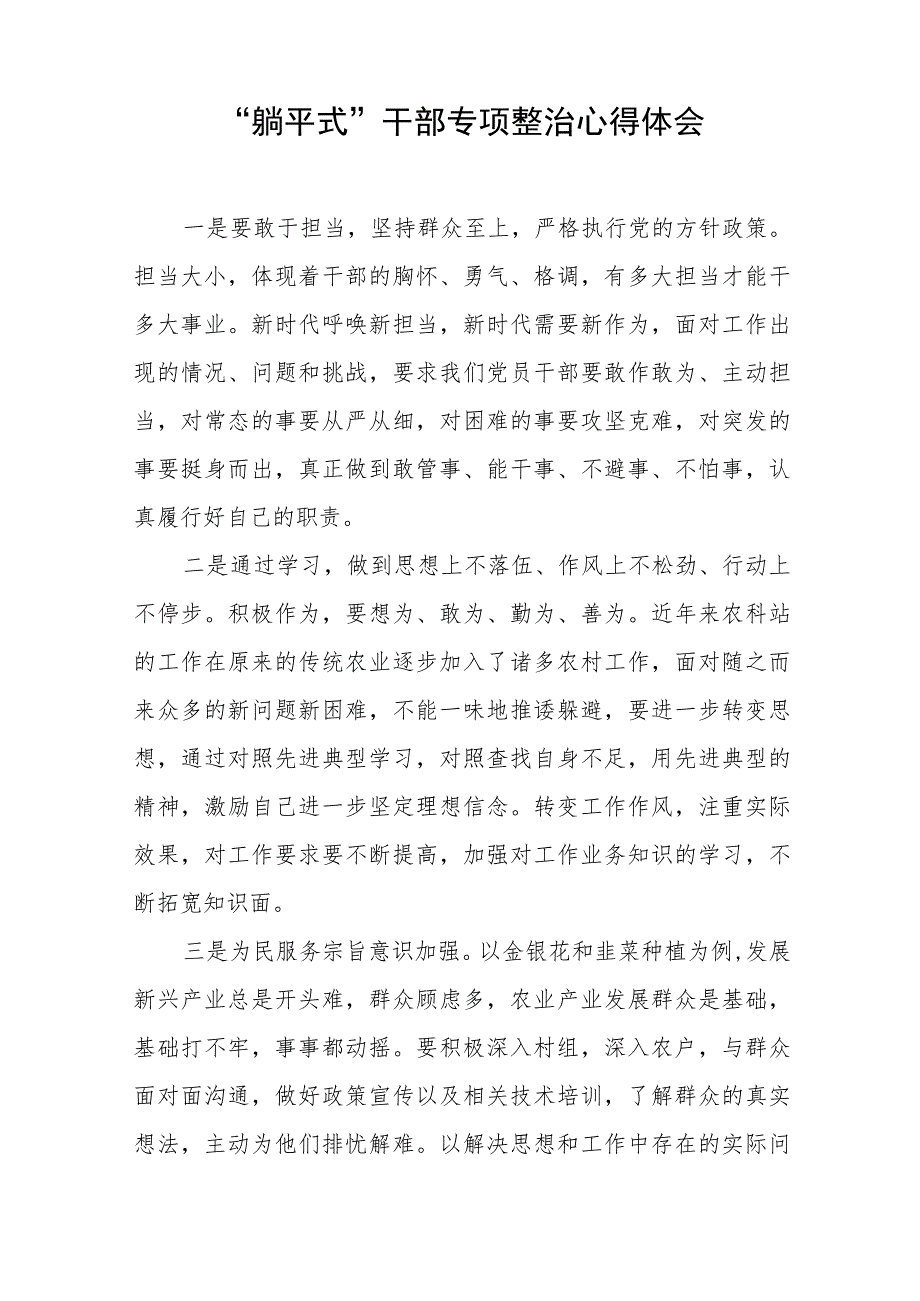 “躺平式”干部专项整治心得体会

一是要敢于担当，坚持群众至上，严格执行党的方针政策。担当大小，体现着干部的胸怀、勇气、格调，有多大担当才能干多大事业。新时代呼唤新担当，新时代需要新作为，面对工作出现的情况、问题和挑战，要求我们党员干部要敢作敢为、主动担当，对常态的事要从严从细，对困难的事要攻坚克难，对突发的事要挺身而出，真正做到敢管事、能干事、不避事、不怕事，认真履行好自己的职责。

二是通过学习，做到思想上不落伍、作风上不松劲、行动上不停步。积极作为，要想为、敢为、勤为、善为。近年来农科站的工作在原来的传统农业逐步加入了诸多农村工作，面对随之而来众多的新问题新困难，不能一味地推诿躲避，要进一步转变思想，通过对照先进典型学习，对照查找自身不足，用先进典型的精神，激励自己进一步坚定理想信念。转变工作作风，注重实际效果，对工作要求要不断提高，加强对工作业务知识的学习，不断拓宽知识面。

三是为民服务宗旨意识加强。以金银花和韭菜种植为例,发展新兴产业总是开头难，群众顾虑多，农业产业发展群众是基础，基础打不牢，事事都动摇。要积极深入村组，深入农户，与群众面对面沟通，做好政策宣传以及相关技术培训，了解群众的真实想法，主动为他们排忧解难。以解决思想和工作中存在的实际问